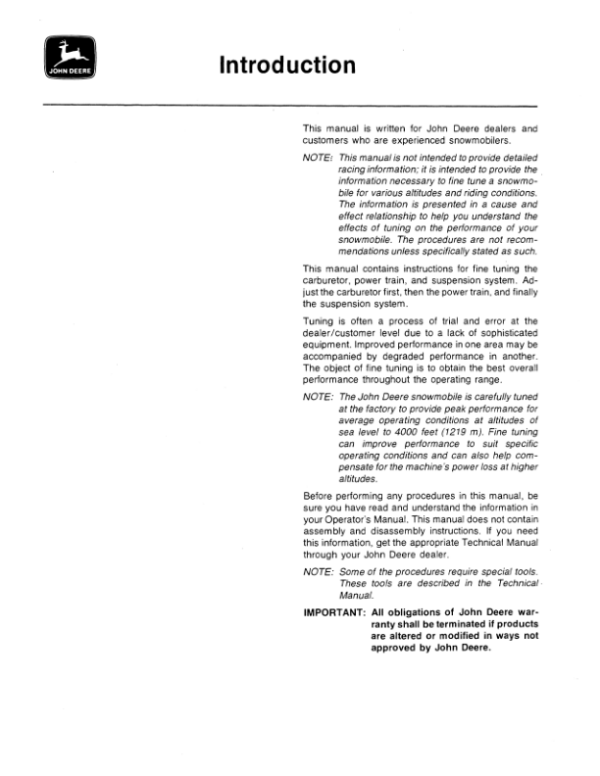 JOHN DEERE

Introduction

This manual is written for John Deere dealers and customers who are experienced snowmobilers.

NOTE: This manual is not intended to provide detailed racing information; it is intended to provide the information necessary to fine tune a snowmobile for various altitudes and riding conditions. The information is presented in a cause and effect relationship to help you understand the effects of tuning on the performance of your snowmobile. The procedures are not recommendations unless specifically stated as such.

This manual contains instructions for fine tuning the carburetor, power train, and suspension system. Adjust the carburetor first, then the power train, and finally the suspension system.

Tuning is often a process of trial and error at the dealer/customer level due to a lack of sophisticated equipment. Improved performance in one area may be accompanied by degraded performance in another. The object of fine tuning is to obtain the best overall performance throughout the operating range.

NOTE: The John Deere snowmobile is carefully tuned at the factory to provide peak performance for average operating conditions at altitudes of sea level to 4000 feet (1219 m). Fine tuning can improve performance to suit specific operating conditions and can also help compensate for the machine's power loss at higher altitudes.

Before performing any procedures in this manual, be sure you have read and understand the information in your Operator's Manual. This manual does not contain assembly and disassembly instructions. If you need this information, get the appropriate Technical Manual through your John Deere dealer.

NOTE: Some of the procedures require special tools. These tools are described in the Technical Manual.

IMPORTANT: All obligations of John Deere warranty shall be terminated if products are altered or modified in ways not approved by John Deere.